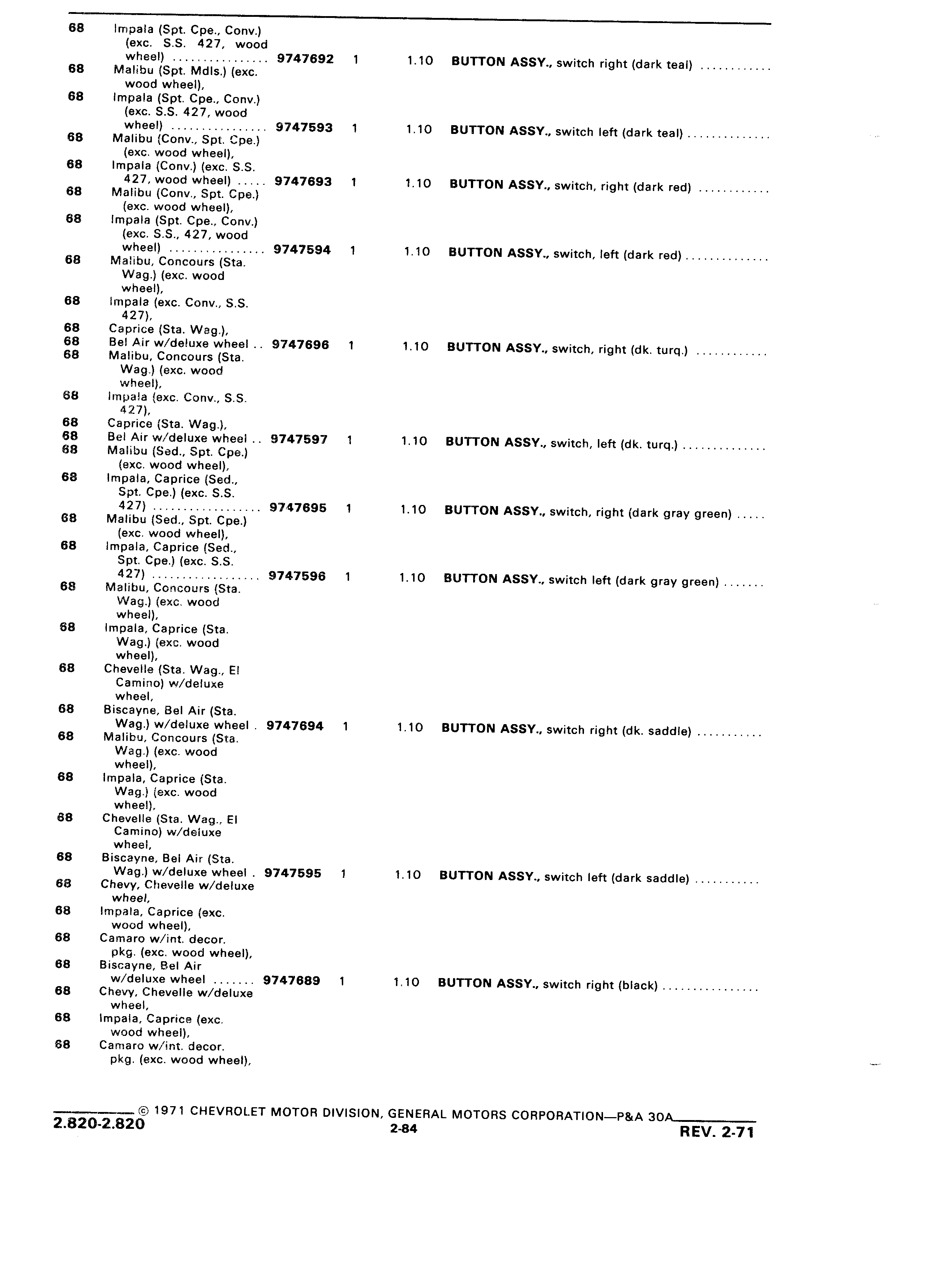 68 Impala (Spt. Cpe., Conv.) (exc. S.S. 427, wood wheel) ................ 9747692 1 1.10 BUTTON ASSY., switch right (dark teal) ............
68 Malibu (Spt. Mdls.) (exc. wood wheel),
68 Impala (Spt. Cpe., Conv.) (exc. S.S. 427, wood wheel) ................ 9747593 1 1.10 BUTTON ASSY., switch left (dark teal) ..............
68 Malibu (Conv., Spt. Cpe.) (exc. wood wheel),
68 Impala (Conv.) (exc. S.S. 427, wood wheel) ..... 9747693 1 1.10 BUTTON ASSY., switch, right (dark red) ............
68 Malibu (Conv., Spt. Cpe.) (exc. wood wheel),
68 Impala (Spt. Cpe., Conv.) (exc. S.S., 427, wood wheel) ................ 9747594 1 1.10 BUTTON ASSY., switch, left (dark red) ..............
68 Malibu, Concours (Sta. Wag.) (exc. wood wheel),
68 Impala (exc. Conv., S.S. 427),
68 Caprice (Sta. Wag.),
68 Bel Air w/deluxe wheel .. 9747696 1 1.10 BUTTON ASSY., switch, right (dk. turq.) ............
68 Malibu, Concours (Sta. Wag.) (exc. wood wheel),
68 Impala (exc. Conv., S.S. 427),
68 Caprice (Sta. Wag.),
68 Bel Air w/deluxe wheel .. 9747597 1 1.10 BUTTON ASSY., switch, left (dk. turq.) ..............
68 Malibu (Sed., Spt. Cpe.) (exc. wood wheel),
68 Impala, Caprice (Sed., Spt. Cpe.) (exc. S.S. 427) .................. 9747695 1 1.10 BUTTON ASSY., switch, right (dark gray green) .....
68 Malibu (Sed., Spt. Cpe.) (exc. wood wheel),
68 Impala, Caprice (Sed., Spt. Cpe.) (exc. S.S. 427) .................. 9747596 1 1.10 BUTTON ASSY., switch left (dark gray green) .......
68 Malibu, Concours (Sta. Wag.) (exc. wood wheel),
68 Impala, Caprice (Sta. Wag.) (exc. wood wheel),
68 Chevelle (Sta. Wag., El Camino) w/deluxe wheel,
68 Biscayne, Bel Air (Sta. Wag.) w/deluxe wheel . 9747694 1 1.10 BUTTON ASSY., switch right (dk. saddle) ...........
68 Malibu, Concours (Sta. Wag.) (exc. wood wheel),
68 Impala, Caprice (Sta. Wag.) (exc. wood wheel),
68 Chevelle (Sta. Wag., El Camino) w/deluxe wheel,
68 Biscayne, Bel Air (Sta. Wag.) w/deluxe wheel . 9747595 1 1.10 BUTTON ASSY., switch left (dark saddle) ...........
68 Chevy, Chevelle w/deluxe wheel,
68 Impala, Caprice (exc. wood wheel),
68 Camaro w/int. decor. pkg. (exc. wood wheel),
68 Biscayne, Bel Air w/deluxe wheel ....... 9747689 1 1.10 BUTTON ASSY., switch right (black) ................
68 Chevy, Chevelle w/deluxe wheel,
68 Impala, Caprice (exc. wood wheel),
68 Camaro w/int. decor. pkg. (exc. wood wheel),

© 1971 CHEVROLET MOTOR DIVISION, GENERAL MOTORS CORPORATION—P&A 30A
2.820-2.820 2-84 REV. 2-71